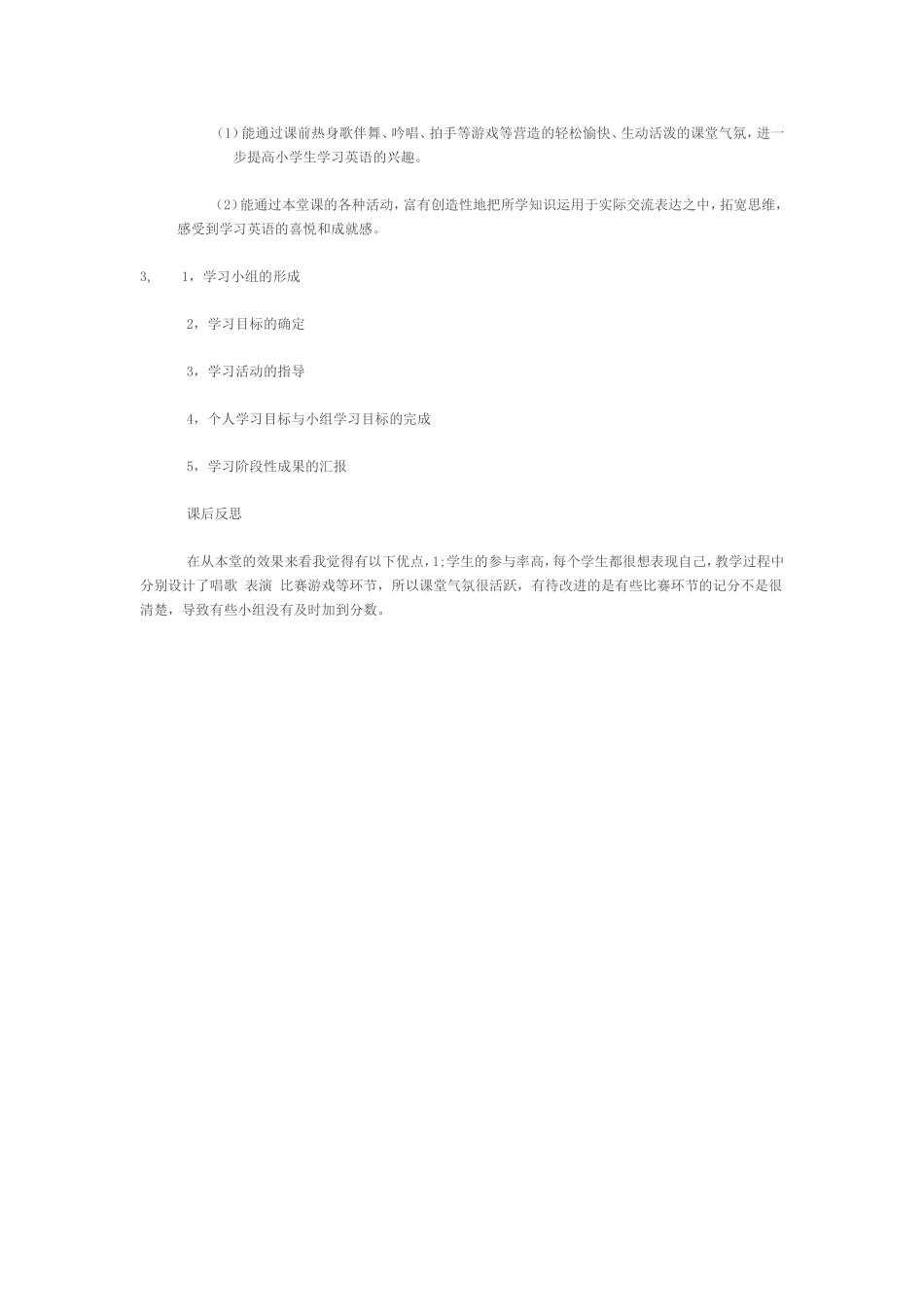 （1）能通过课前热身歌伴舞、吟唱、拍手等游戏等营造的轻松愉快、生动活泼的课堂气氛，进一步提高小学生学习英语的兴趣。

（2）能通过本堂课的各种活动，富有创造性地把所学知识运用于实际交流表达之中，拓宽思维，感受到学习英语的喜悦和成就感。

3， 1，学习小组的形成

2，学习目标的确定

3，学习活动的指导

4，个人学习目标与小组学习目标的完成

5，学习阶段性成果的汇报

课后反思

在从本堂的效果来看我觉得有以下优点，1;学生的参与率高，每个学生都很想表现自己，教学过程中分别设计了唱歌 表演 比赛游戏等环节，所以课堂气氛很活跃，有待改进的是有些比赛环节的记分不是很清楚，导致有些小组没有及时加到分数。